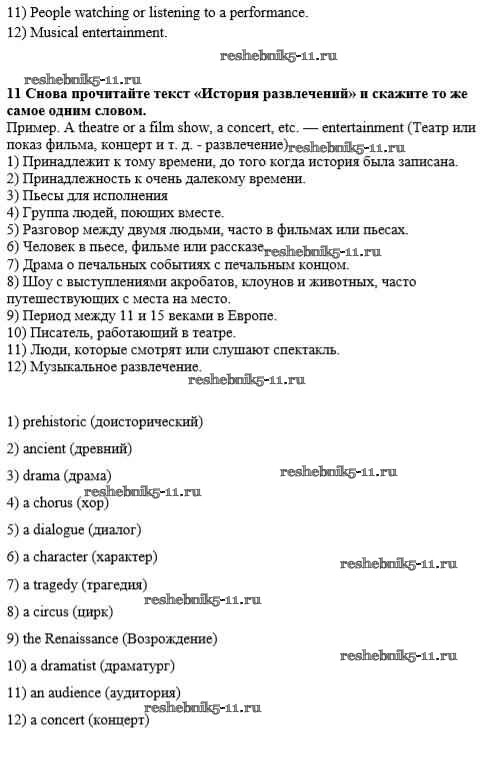 11) People watching or listening to a performance.
12) Musical entertainment.

reshebnik5-11.ru

reshebnik5-11.ru

**11 Снова прочитайте текст «История развлечений» и скажите то же самое одним словом.**

Пример. A theatre or a film show, a concert, etc. — entertainment (Театр или показ фильма, концерт и т. д. - развлечение) reshebnik5-11.ru
1) Принадлежит к тому времени, до того когда история была записана.
2) Принадлежность к очень далекому времени.
3) Пьесы для исполнения
4) Группа людей, поющих вместе.
5) Разговор между двумя людьми, часто в фильмах или пьесах.
6) Человек в пьесе, фильме или рассказе reshebnik5-11.ru
7) Драма о печальных событиях с печальным концом.
8) Шоу с выступлениями акробатов, клоунов и животных, часто путешествующих с места на место.
9) Период между 11 и 15 веками в Европе.
10) Писатель, работающий в театре.
11) Люди, которые смотрят или слушают спектакль.
12) Музыкальное развлечение.

reshebnik5-11.ru

1) prehistoric (доисторический)

2) ancient (древний)

3) drama (драма)

reshebnik5-11.ru

reshebnik5-11.ru

4) a chorus (хор)

5) a dialogue (диалог)

6) a character (характер)

reshebnik5-11.ru

7) a tragedy (трагедия)

reshebnik5-11.ru

8) a circus (цирк)

9) the Renaissance (Возрождение)

reshebnik5-11.ru

10) a dramatist (драматург)

11) an audience (аудитория)

reshebnik5-11.ru

12) a concert (концерт)